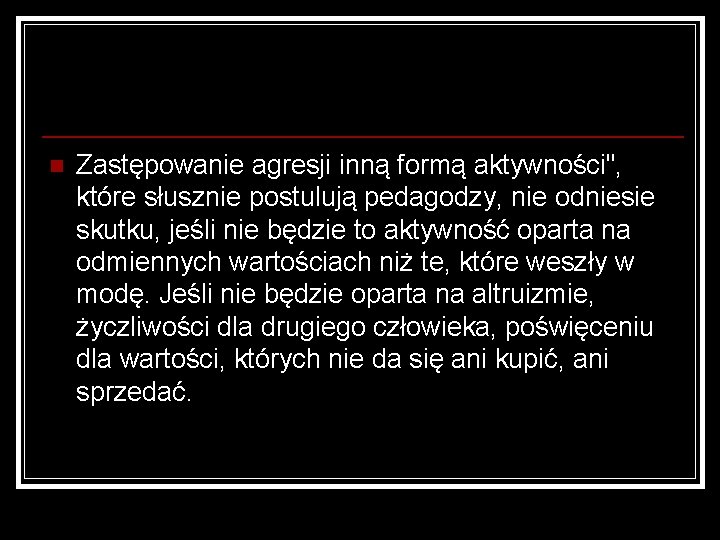 Zastępowanie agresji inną formą aktywności", które słusznie postulują pedagodzy, nie odniesie skutku, jeśli nie będzie to aktywność oparta na odmiennych wartościach niż te, które weszły w modę. Jeśli nie będzie oparta na altruizmie, życzliwości dla drugiego człowieka, poświęceniu dla wartości, których nie da się ani kupić, ani sprzedać.